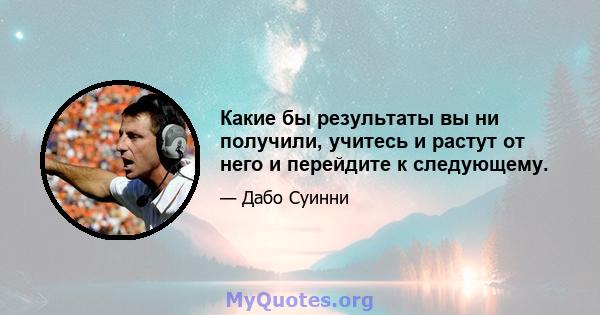 Какие бы результаты вы ни получили, учитесь и растут от него и перейдите к следующему.

— Дабо Суинни

MyQuotes.org